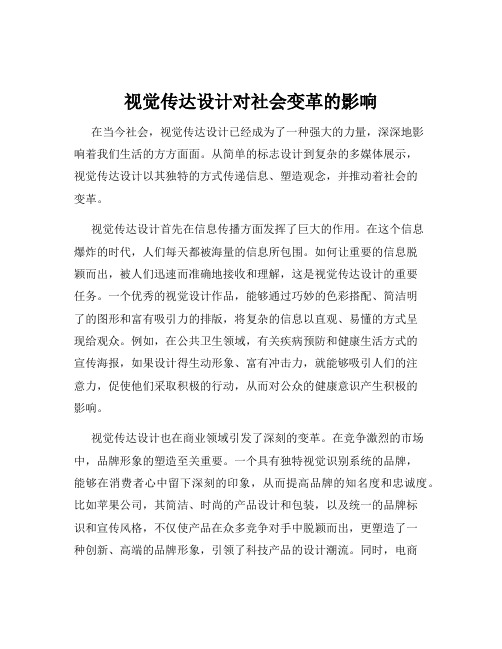 视觉传达设计对社会变革的影响

在当今社会，视觉传达设计已经成为了一种强大的力量，深深地影响着我们生活的方方面面。从简单的标志设计到复杂的多媒体展示，视觉传达设计以其独特的方式传递信息、塑造观念，并推动着社会的变革。

视觉传达设计首先在信息传播方面发挥了巨大的作用。在这个信息爆炸的时代，人们每天都被海量的信息所包围。如何让重要的信息脱颖而出，被人们迅速而准确地接收和理解，这是视觉传达设计的重要任务。一个优秀的视觉设计作品，能够通过巧妙的色彩搭配、简洁明了的图形和富有吸引力的排版，将复杂的信息以直观、易懂的方式呈现给观众。例如，在公共卫生领域，有关疾病预防和健康生活方式的宣传海报，如果设计得生动形象、富有冲击力，就能够吸引人们的注意力，促使他们采取积极的行动，从而对公众的健康意识产生积极的影响。

视觉传达设计也在商业领域引发了深刻的变革。在竞争激烈的市场中，品牌形象的塑造至关重要。一个具有独特视觉识别系统的品牌，能够在消费者心中留下深刻的印象，从而提高品牌的知名度和忠诚度。比如苹果公司，其简洁、时尚的产品设计和包装，以及统一的品牌标识和宣传风格，不仅使产品在众多竞争对手中脱颖而出，更塑造了一种创新、高端的品牌形象，引领了科技产品的设计潮流。同时，电商